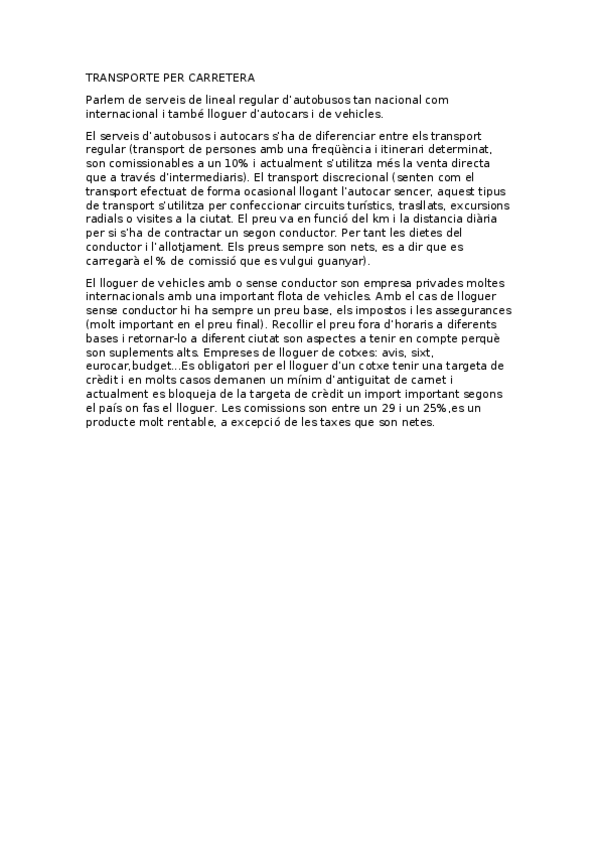 TRANSPORTE PER CARRETERA

Parlem de serveis de lineal regular d'autobusos tan nacional com internacional i també lloguer d'autocars i de vehicles.

El serveis d'autobusos i autocars s'ha de diferenciar entre els transport regular (transport de persones amb una freqüència i itinerari determinat, son comissionables a un 10% i actualment s'utilitza més la venta directa que a través d'intermediaris). El transport discrecional (senten com el transport efectuat de forma ocasional llogant l'autocar sencer, aquest tipus de transport s'utilitza per confeccionar circuits turístics, trasllats, excursions radials o visites a la ciutat. El preu va en funció del km i la distancia diària per si s'ha de contractar un segon conductor. Per tant les dietes del conductor i l'allotjament. Els preus sempre son nets, es a dir que es carregarà el % de comissió que es vulgui guanyar).

El lloguer de vehicles amb o sense conductor son empresa privades moltes internacionals amb una important flota de vehicles. Amb el cas de lloguer sense conductor hi ha sempre un preu base, els impostos i les assegurances (molt important en el preu final). Recollir el preu fora d'horaris a diferents bases i retornar-lo a diferent ciutat son aspectes a tenir en compte perquè son suplements alts. Empreses de lloguer de cotxes: avis, sixt, eurocar,budget...Es obligatori per el lloguer d'un cotxe tenir una targeta de crèdit i en molts casos demanen un mínim d'antiguitat de carnet i actualment es bloqueja de la targeta de crèdit un import important segons el país on fas el lloguer. Les comissions son entre un 29 i un 25%,es un producte molt rentable, a excepció de les taxes que son netes.